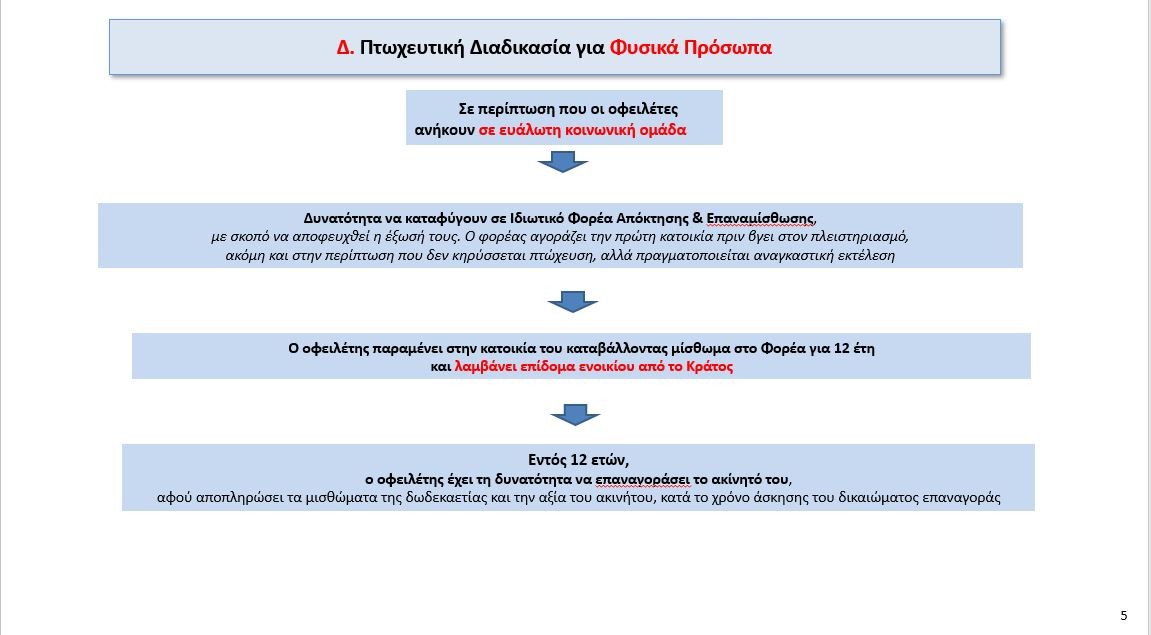 Δ. Πτωχευτική Διαδικασία για Φυσικά Πρόσωπα

Σε περίπτωση που οι οφειλέτες ανήκουν σε ευάλωτη κοινωνική ομάδα

Δυνατότητα να καταφύγουν σε Ιδιωτικό Φορέα Απόκτησης & Επαναμίσθωσης, με σκοπό να αποφευχθεί η έξωσή τους. Ο φορέας αγοράζει την πρώτη κατοικία πριν βγει στον πλειστηριασμό, ακόμη και στην περίπτωση που δεν κηρύσσεται πτώχευση, αλλά πραγματοποιείται αναγκαστική εκτέλεση

Ο οφειλέτης παραμένει στην κατοικία του καταβάλλοντας μίσθωμα στο Φορέα για 12 έτη και λαμβάνει επίδομα ενοικίου από το Κράτος

Εντός 12 ετών, ο οφειλέτης έχει τη δυνατότητα να επαναγοράσει το ακίνητό του, αφού αποπληρώσει τα μισθώματα της δωδεκαετίας και την αξία του ακινήτου, κατά το χρόνο άσκησης του δικαιώματος επαναγοράς

5